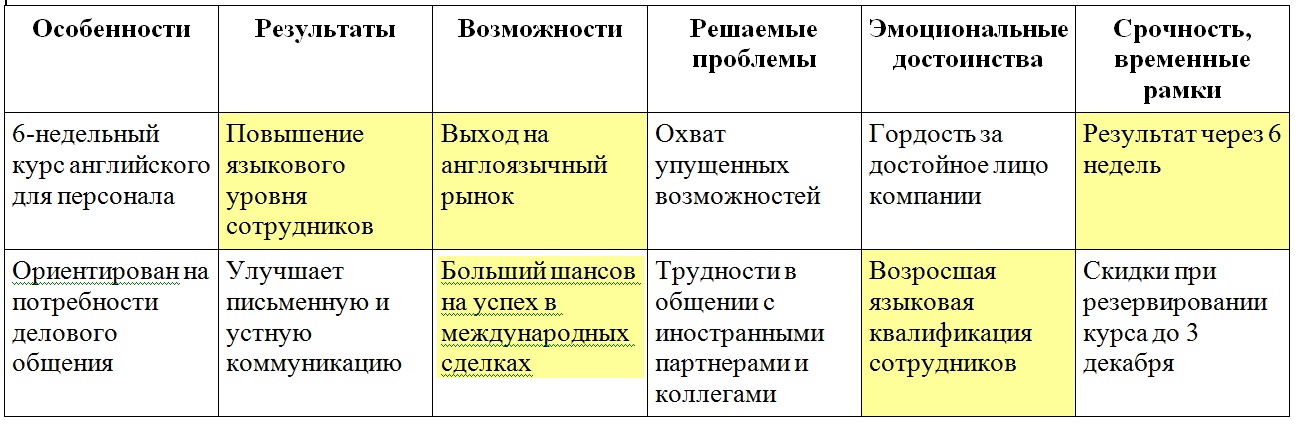 | Особенности | Результаты | Возможности | Решаемые проблемы | Эмоциональные достоинства | Срочность, временные рамки |
|---|---|---|---|---|---|
| 6-недельный курс английского для персонала | Повышение языкового уровня сотрудников | Выход на англоязычный рынок | Охват упущенных возможностей | Гордость за достойное лицо компании | Результат через 6 недель |
| Ориентирован на потребности делового общения | Улучшает письменную и устную коммуникацию | Больший шансов на успех в международных сделках | Трудности в общении с иностранными партнерами и коллегами | Возросшая языковая квалификация сотрудников | Скидки при резервировании курса до 3 декабря |